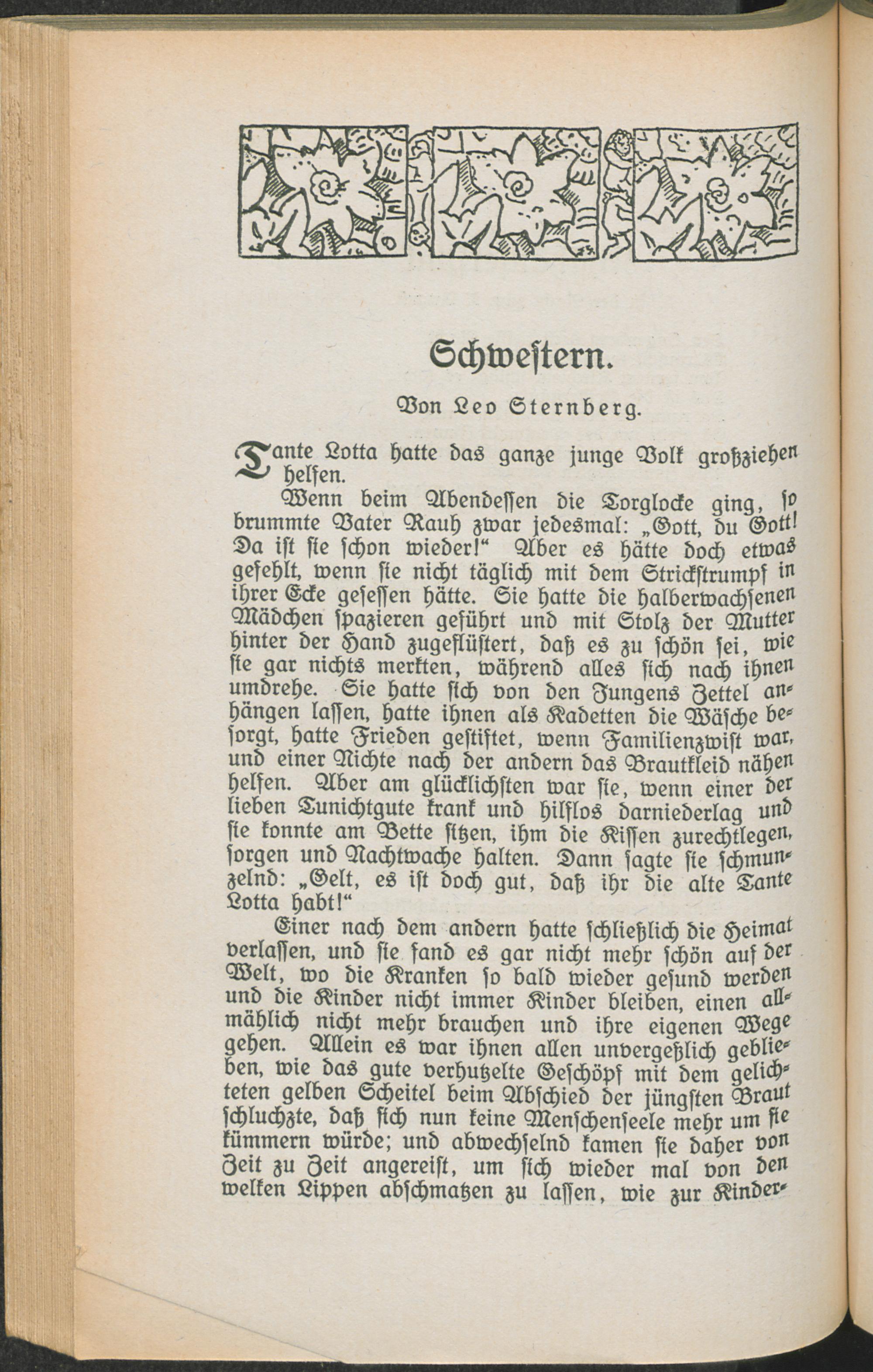 Schwestern.

Von Leo Sternberg.

Tante Lotta hatte das ganze junge Volk großziehen helfen.

Wenn beim Abendessen die Torglocke ging, so brummte Vater Rauh zwar jedesmal: „Gott, du Gott! Da ist sie schon wieder!“ Aber es hätte doch etwas gefehlt, wenn sie nicht täglich mit dem Strickstrumpf in ihrer Ecke gesessen hätte. Sie hatte die halberwachsenen Mädchen spazieren geführt und mit Stolz der Mutter hinter der Hand zugeflüstert, daß es zu schön sei, wie sie gar nichts merkten, während alles sich nach ihnen umdrehe. Sie hatte sich von den Jungens Zettel anhängen lassen, hatte ihnen als Kadetten die Wäsche besorgt, hatte Frieden gestiftet, wenn Familienzwist war, und einer Nichte nach der andern das Brautkleid nähen helfen. Aber am glücklichsten war sie, wenn einer der lieben Tunichtgute krank und hilflos darniederlag und sie konnte am Bette sitzen, ihm die Kissen zurechtlegen, sorgen und Nachtwache halten. Dann sagte sie schmunzelnd: „Gelt, es ist doch gut, daß ihr die alte Tante Lotta habt!“

Einer nach dem andern hatte schließlich die Heimat verlassen, und sie fand es gar nicht mehr schön auf der Welt, wo die Kranken so bald wieder gesund werden und die Kinder nicht immer Kinder bleiben, einen allmählich nicht mehr brauchen und ihre eigenen Wege gehen. Allein es war ihnen allen unvergeßlich geblieben, wie das gute verhutzelte Geschöpf mit dem gelichteten gelben Scheitel beim Abschied der jüngsten Braut schluchzte, daß sich nun keine Menschenseele mehr um sie kümmern würde; und abwechselnd kamen sie daher von Zeit zu Zeit angereist, um sich wieder mal von den welken Lippen abschmatzen zu lassen, wie zur Kinder-